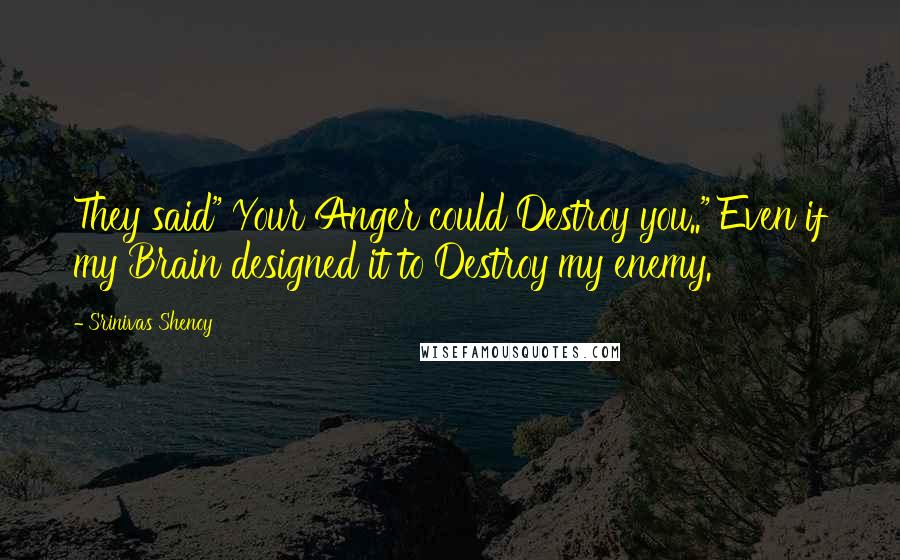 They said" Your Anger could Destroy you.." Even if my Brain designed it to Destroy my enemy.

- Srinivas Shenoy

WISEFAMOUSQUOTES.COM